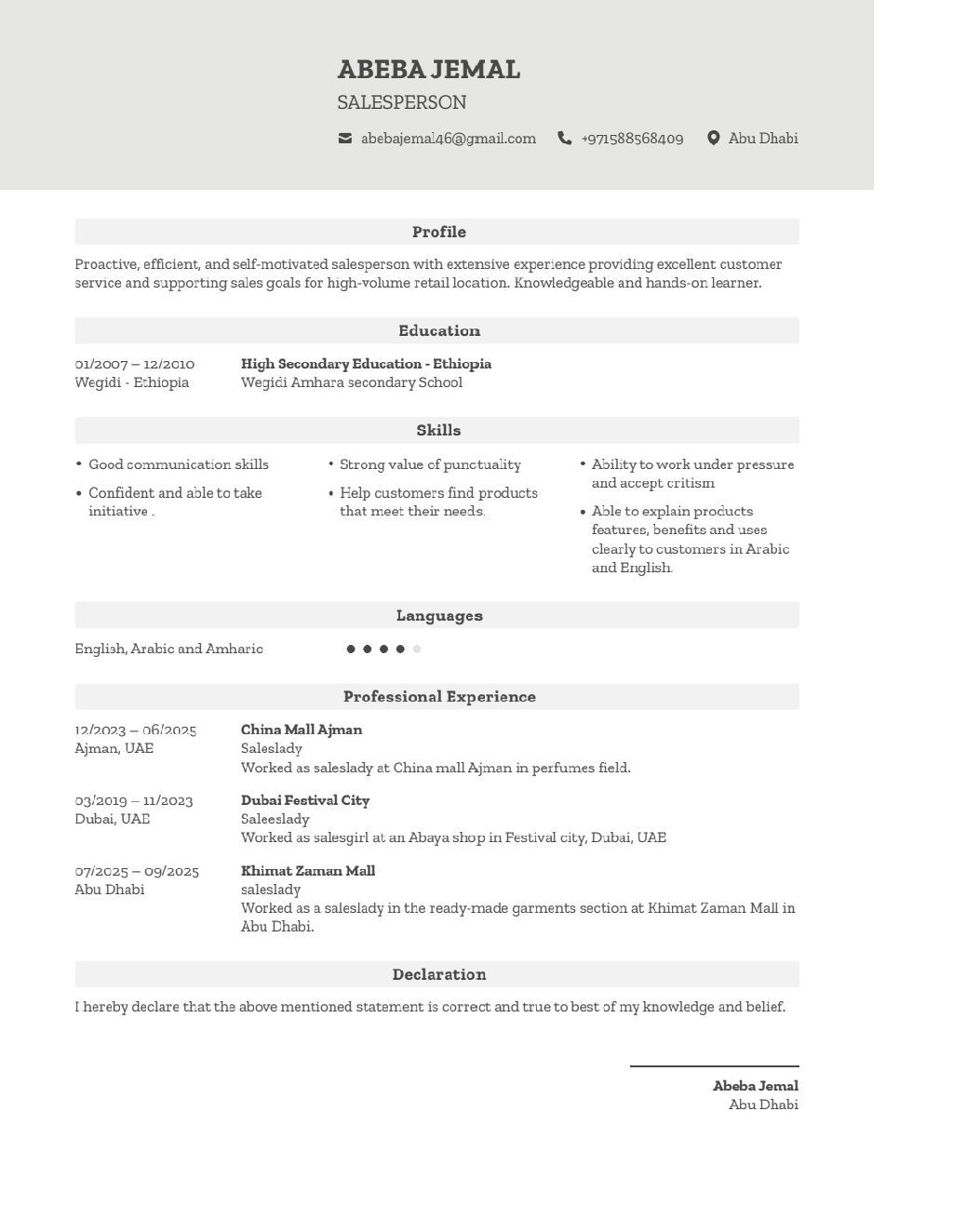 ABEBA JEMAL
SALESPERSON

abebajemal46@gmail.com +971588568409 Abu Dhabi

Profile

Proactive, efficient, and self-motivated salesperson with extensive experience providing excellent customer service and supporting sales goals for high-volume retail location. Knowledgeable and hands-on learner.

Education

01/2007 – 12/2010
Wegidi - Ethiopia

High Secondary Education - Ethiopia
Wegidi Amhara secondary School

Skills

• Good communication skills
• Confident and able to take initiative .

• Strong value of punctuality
• Help customers find products that meet their needs.

• Ability to work under pressure and accept critism
• Able to explain products features, benefits and uses clearly to customers in Arabic and English.

Languages

English, Arabic and Amharic

Professional Experience

12/2023 – 06/2025
Ajman, UAE

China Mall Ajman
Saleslady
Worked as saleslady at China mall Ajman in perfumes field.

03/2019 – 11/2023
Dubai, UAE

Dubai Festival City
Saleeslady
Worked as salesgirl at an Abaya shop in Festival city, Dubai, UAE

07/2025 – 09/2025
Abu Dhabi

Khimat Zaman Mall
saleslady
Worked as a saleslady in the ready-made garments section at Khimat Zaman Mall in Abu Dhabi.

Declaration

I hereby declare that the above mentioned statement is correct and true to best of my knowledge and belief.

Abeba Jemal
Abu Dhabi